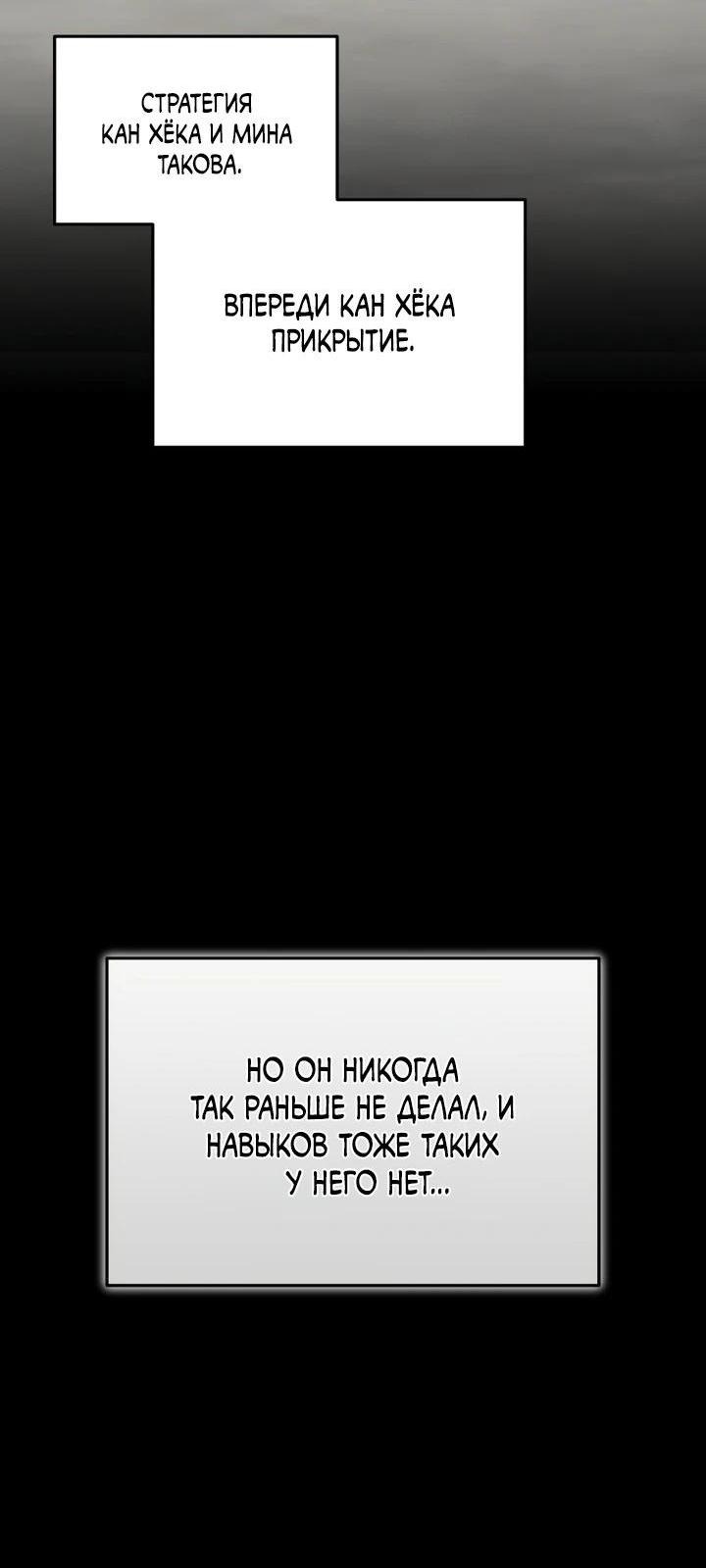 СТРАТЕГИЯ КАН ХЁКА И МИНА ТАКОВА.

ВПЕРЕДИ КАН ХЁКА ПРИКРЫТИЕ.

НО ОН НИКОГДА ТАК РАНЬШЕ НЕ ДЕЛАЛ, И НАВЫКОВ ТОЖЕ ТАКИХ У НЕГО НЕТ...